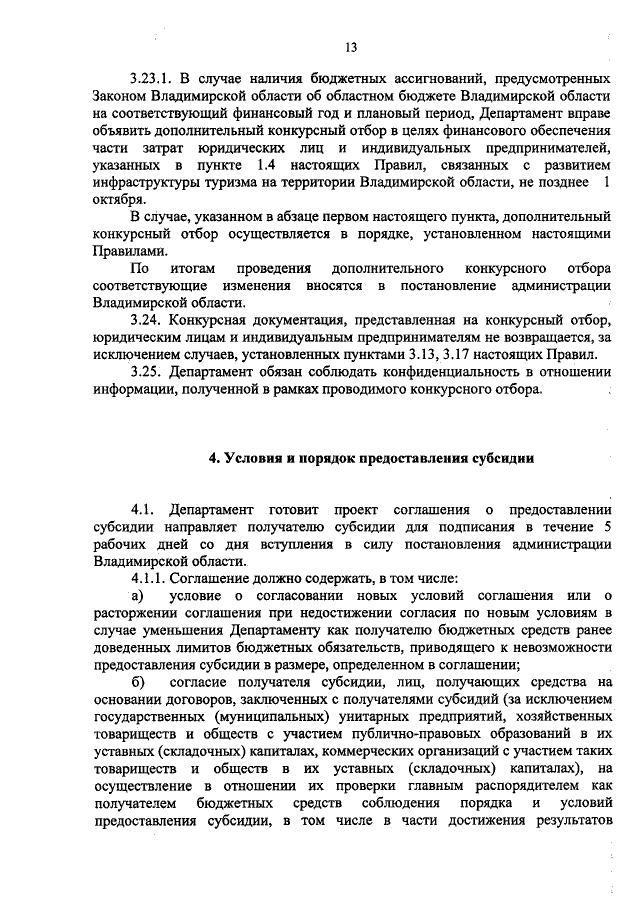 13

3.23.1. В случае наличия бюджетных ассигнований, предусмотренных Законом Владимирской области об областном бюджете Владимирской области на соответствующий финансовый год и плановый период, Департамент вправе объявить дополнительный конкурсный отбор в целях финансового обеспечения части затрат юридических лиц и индивидуальных предпринимателей, указанных в пункте 1.4 настоящих Правил, связанных с развитием инфраструктуры туризма на территории Владимирской области, не позднее 1 октября.

В случае, указанном в абзаце первом настоящего пункта, дополнительный конкурсный отбор осуществляется в порядке, установленном настоящими Правилами.

По итогам проведения дополнительного конкурсного отбора соответствующие изменения вносятся в постановление администрации Владимирской области.

3.24. Конкурсная документация, представленная на конкурсный отбор, юридическим лицам и индивидуальным предпринимателям не возвращается, за исключением случаев, установленных пунктами 3.13, 3.17 настоящих Правил.

3.25. Департамент обязан соблюдать конфиденциальность в отношении информации, полученной в рамках проводимого конкурсного отбора.

4. Условия и порядок предоставления субсидии

4.1. Департамент готовит проект соглашения о предоставлении субсидии направляет получателю субсидии для подписания в течение 5 рабочих дней со дня вступления в силу постановления администрации Владимирской области.

4.1.1. Соглашение должно содержать, в том числе:

а) условие о согласовании новых условий соглашения или о расторжении соглашения при недостижении согласия по новым условиям в случае уменьшения Департаменту как получателю бюджетных средств ранее доведенных лимитов бюджетных обязательств, приводящего к невозможности предоставления субсидии в размере, определенном в соглашении;

б) согласие получателя субсидии, лиц, получающих средства на основании договоров, заключенных с получателями субсидий (за исключением государственных (муниципальных) унитарных предприятий, хозяйственных товариществ и обществ с участием публично-правовых образований в их уставных (складочных) капиталах, коммерческих организаций с участием таких товариществ и обществ в их уставных (складочных) капиталах), на осуществление в отношении их проверки главным распорядителем как получателем бюджетных средств соблюдения порядка и условий предоставления субсидии, в том числе в части достижения результатов